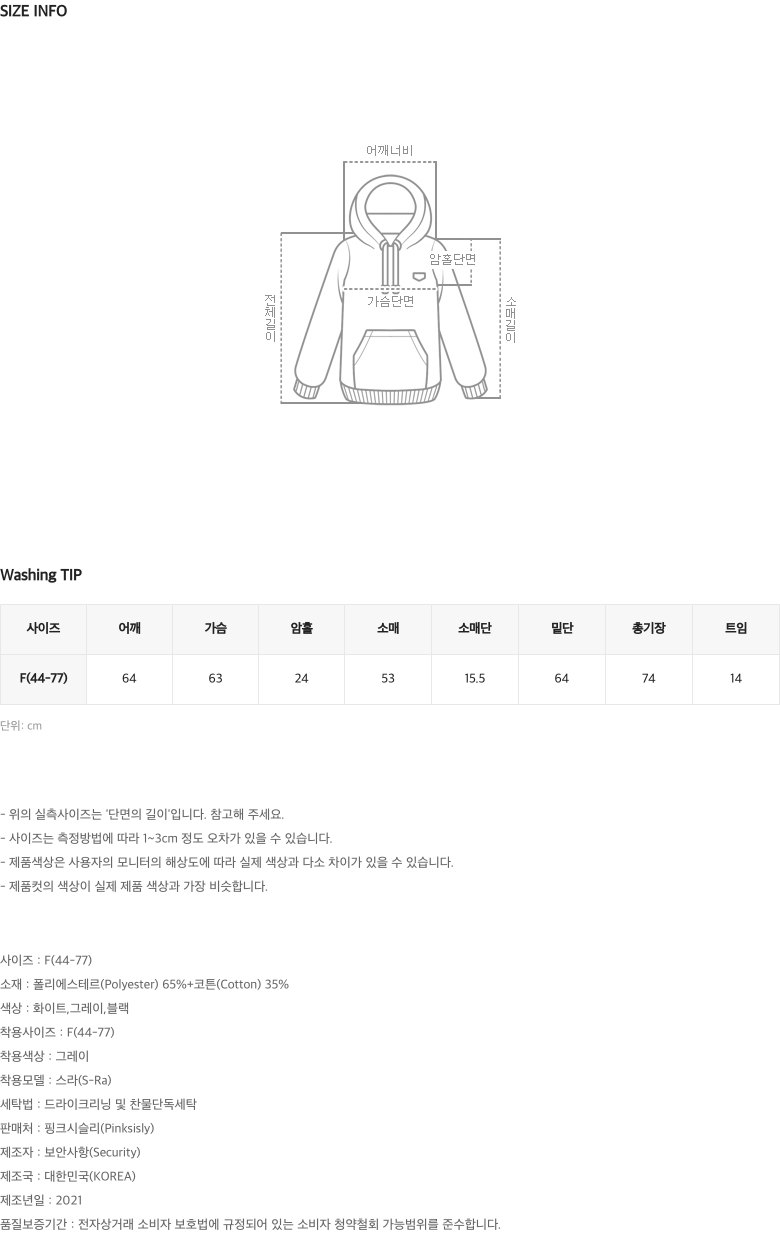 SIZE INFO

어깨너비

암홀단면

가슴단면

전체길이

소매길이

Washing TIP

| 사이즈 | 어깨 | 가슴 | 암홀 | 소매 | 소매단 | 밑단 | 총기장 | 트임 |
|---|---|---|---|---|---|---|---|---|
| F(44-77) | 64 | 63 | 24 | 53 | 15.5 | 64 | 74 | 14 |

단위: cm

- 위의 실측사이즈는 '단면의 길이'입니다. 참고해 주세요.
- 사이즈는 측정방법에 따라 1~3cm 정도 오차가 있을 수 있습니다.
- 제품색상은 사용자의 모니터의 해상도에 따라 실제 색상과 다소 차이가 있을 수 있습니다.
- 제품컷의 색상이 실제 제품 색상과 가장 비슷합니다.

사이즈 : F(44-77)
소재 : 폴리에스테르(Polyester) 65%+코튼(Cotton) 35%
색상 : 화이트,그레이,블랙
착용사이즈 : F(44-77)
착용색상 : 그레이
착용모델 : 스라(S-Ra)
세탁법 : 드라이크리닝 및 찬물단독세탁
판매처 : 핑크시슬리(Pinksisly)
제조자 : 보안사항(Security)
제조국 : 대한민국(KOREA)
제조년일 : 2021
품질보증기간 : 전자상거래 소비자 보호법에 규정되어 있는 소비자 청약철회 가능범위를 준수합니다.